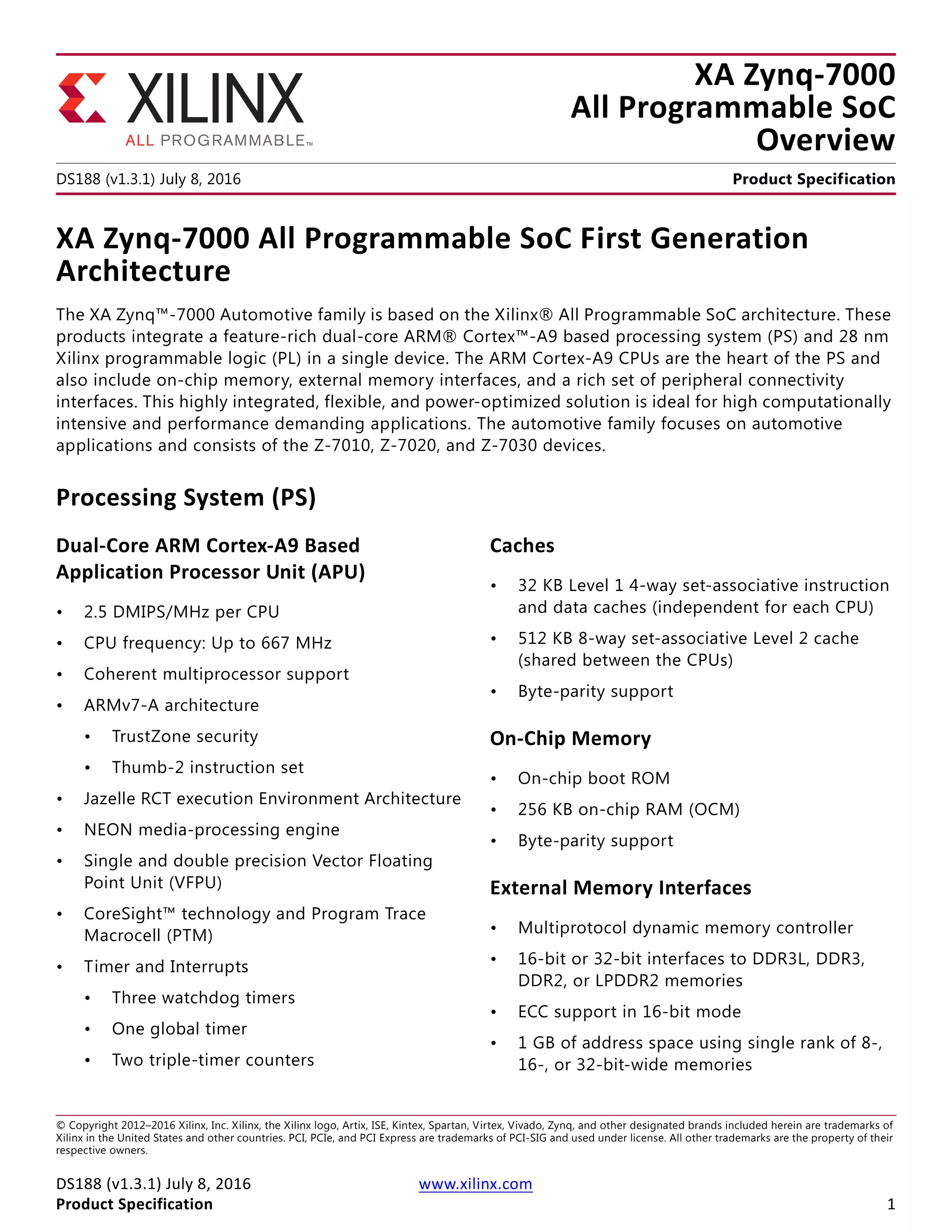 XILINX
ALL PROGRAMMABLE™

XA Zynq-7000
All Programmable SoC
Overview

DS188 (v1.3.1) July 8, 2016

Product Specification

XA Zynq-7000 All Programmable SoC First Generation Architecture

The XA Zynq™-7000 Automotive family is based on the Xilinx® All Programmable SoC architecture. These products integrate a feature-rich dual-core ARM® Cortex™-A9 based processing system (PS) and 28 nm Xilinx programmable logic (PL) in a single device. The ARM Cortex-A9 CPUs are the heart of the PS and also include on-chip memory, external memory interfaces, and a rich set of peripheral connectivity interfaces. This highly integrated, flexible, and power-optimized solution is ideal for high computationally intensive and performance demanding applications. The automotive family focuses on automotive applications and consists of the Z-7010, Z-7020, and Z-7030 devices.

Processing System (PS)

Dual-Core ARM Cortex-A9 Based Application Processor Unit (APU)

• 2.5 DMIPS/MHz per CPU
• CPU frequency: Up to 667 MHz
• Coherent multiprocessor support
• ARMv7-A architecture
 • TrustZone security
 • Thumb-2 instruction set
• Jazelle RCT execution Environment Architecture
• NEON media-processing engine
• Single and double precision Vector Floating Point Unit (VFPU)
• CoreSight™ technology and Program Trace Macrocell (PTM)
• Timer and Interrupts
 • Three watchdog timers
 • One global timer
 • Two triple-timer counters

Caches

• 32 KB Level 1 4-way set-associative instruction and data caches (independent for each CPU)
• 512 KB 8-way set-associative Level 2 cache (shared between the CPUs)
• Byte-parity support

On-Chip Memory

• On-chip boot ROM
• 256 KB on-chip RAM (OCM)
• Byte-parity support

External Memory Interfaces

• Multiprotocol dynamic memory controller
• 16-bit or 32-bit interfaces to DDR3L, DDR3, DDR2, or LPDDR2 memories
• ECC support in 16-bit mode
• 1 GB of address space using single rank of 8-, 16-, or 32-bit-wide memories

© Copyright 2012–2016 Xilinx, Inc. Xilinx, the Xilinx logo, Artix, ISE, Kintex, Spartan, Virtex, Vivado, Zynq, and other designated brands included herein are trademarks of Xilinx in the United States and other countries. PCI, PCIe, and PCI Express are trademarks of PCI-SIG and used under license. All other trademarks are the property of their respective owners.

DS188 (v1.3.1) July 8, 2016
Product Specification
www.xilinx.com
1